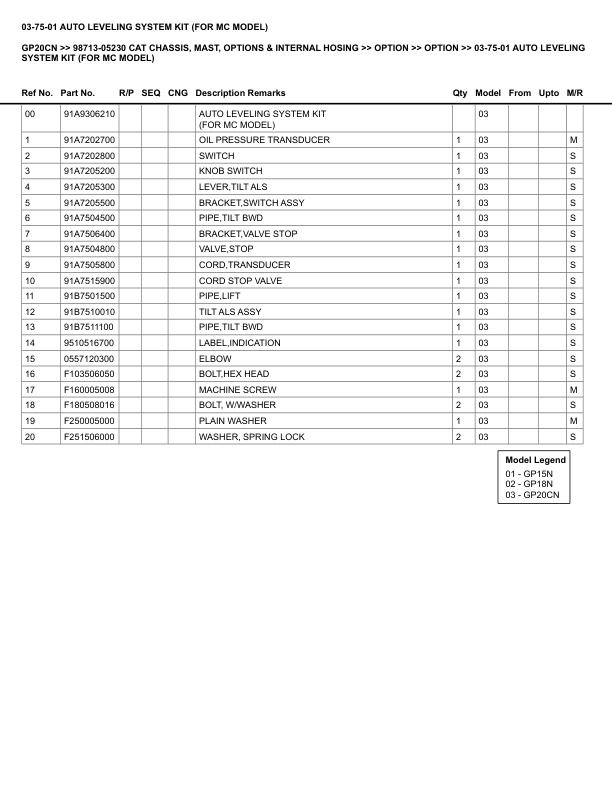 03-75-01 AUTO LEVELING SYSTEM KIT (FOR MC MODEL)

GP20CN >> 98713-05230 CAT CHASSIS, MAST, OPTIONS & INTERNAL HOSING >> OPTION >> OPTION >> 03-75-01 AUTO LEVELING SYSTEM KIT (FOR MC MODEL)

| Ref No. | Part No. | R/P | SEQ | CNG | Description Remarks | Qty | Model | From | Upto | M/R |
|---|---|---|---|---|---|---|---|---|---|---|
| 00 | 91A9306210 | | | | AUTO LEVELING SYSTEM KIT (FOR MC MODEL) | | 03 | | | |
| 1 | 91A7202700 | | | | OIL PRESSURE TRANSDUCER | 1 | 03 | | | M |
| 2 | 91A7202800 | | | | SWITCH | 1 | 03 | | | S |
| 3 | 91A7205200 | | | | KNOB SWITCH | 1 | 03 | | | S |
| 4 | 91A7205300 | | | | LEVER,TILT ALS | 1 | 03 | | | S |
| 5 | 91A7205500 | | | | BRACKET,SWITCH ASSY | 1 | 03 | | | S |
| 6 | 91A7504500 | | | | PIPE,TILT BWD | 1 | 03 | | | S |
| 7 | 91A7506400 | | | | BRACKET,VALVE STOP | 1 | 03 | | | S |
| 8 | 91A7504800 | | | | VALVE,STOP | 1 | 03 | | | S |
| 9 | 91A7505800 | | | | CORD,TRANSDUCER | 1 | 03 | | | S |
| 10 | 91A7515900 | | | | CORD STOP VALVE | 1 | 03 | | | S |
| 11 | 91B7501500 | | | | PIPE,LIFT | 1 | 03 | | | S |
| 12 | 91B7510010 | | | | TILT ALS ASSY | 1 | 03 | | | S |
| 13 | 91B7511100 | | | | PIPE,TILT BWD | 1 | 03 | | | S |
| 14 | 9510516700 | | | | LABEL,INDICATION | 1 | 03 | | | S |
| 15 | 0557120300 | | | | ELBOW | 2 | 03 | | | S |
| 16 | F103506050 | | | | BOLT,HEX HEAD | 2 | 03 | | | S |
| 17 | F160005008 | | | | MACHINE SCREW | 1 | 03 | | | M |
| 18 | F180508016 | | | | BOLT, W/WASHER | 2 | 03 | | | S |
| 19 | F250005000 | | | | PLAIN WASHER | 1 | 03 | | | M |
| 20 | F251506000 | | | | WASHER, SPRING LOCK | 2 | 03 | | | S |

Model Legend
01 - GP15N
02 - GP18N
03 - GP20CN